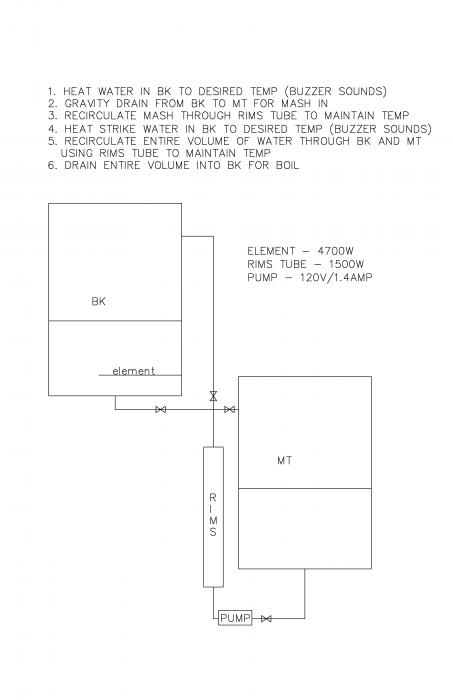 1. HEAT WATER IN BK TO DESIRED TEMP (BUZZER SOUNDS)
2. GRAVITY DRAIN FROM BK TO MT FOR MASH IN
3. RECIRCULATE MASH THROUGH RIMS TUBE TO MAINTAIN TEMP
4. HEAT STRIKE WATER IN BK TO DESIRED TEMP (BUZZER SOUNDS)
5. RECIRCULATE ENTIRE VOLUME OF WATER THROUGH BK AND MT USING RIMS TUBE TO MAINTAIN TEMP
6. DRAIN ENTIRE VOLUME INTO BK FOR BOIL

ELEMENT – 4700W
RIMS TUBE – 1500W
PUMP – 120V/1.4AMP

BK

element

MT

RIMS

PUMP